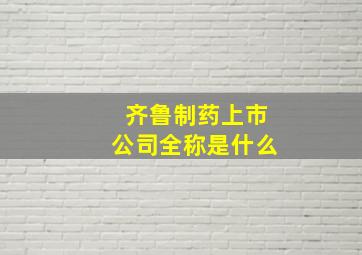 齐鲁制药上市公司全称是什么